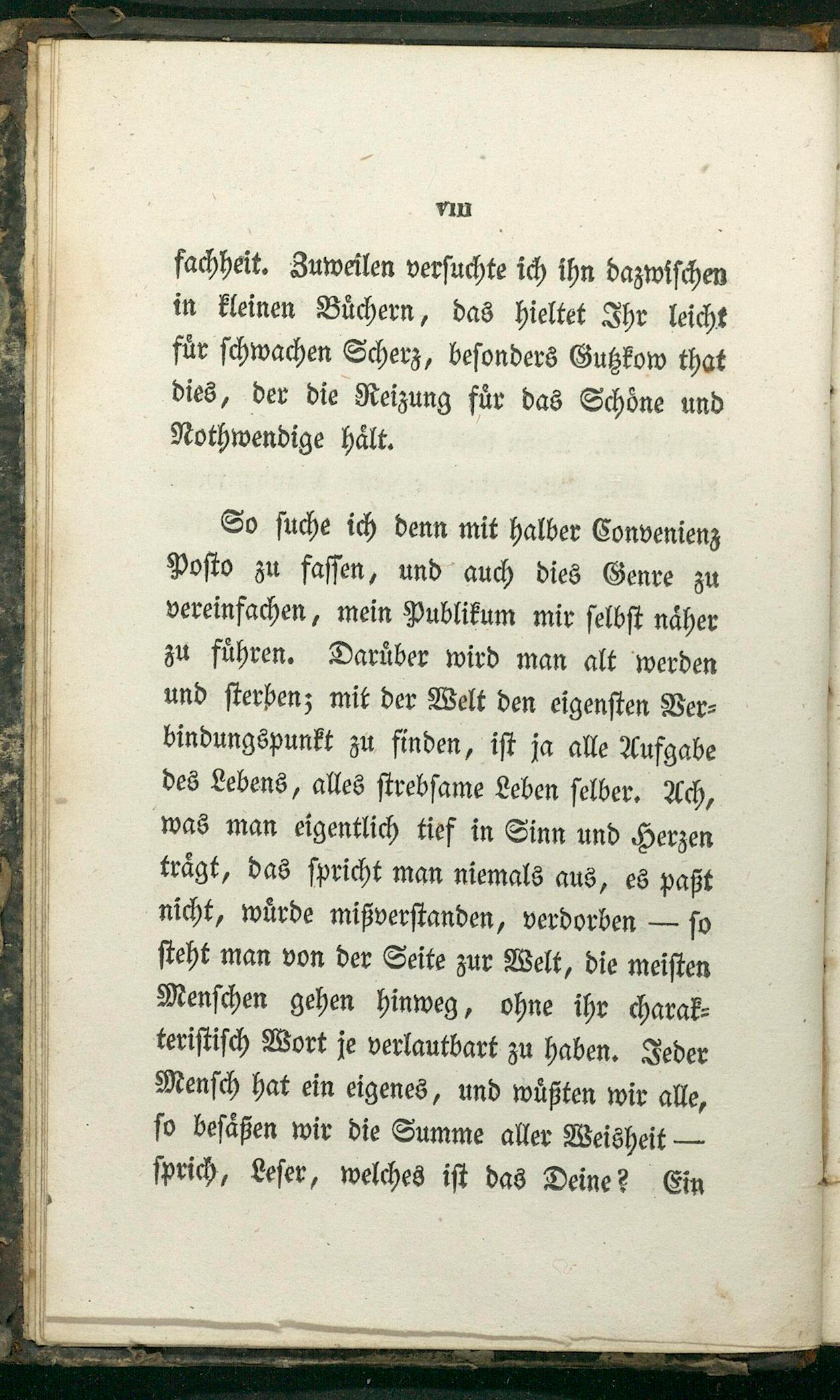 VIII

fachheit. Zuweilen versuchte ich ihn dazwischen in kleinen Büchern, das hieltet Ihr leicht für schwachen Scherz, besonders Gutzkow that dies, der die Reizung für das Schöne und Nothwendige hält.

So suche ich denn mit halber Convenienz Posto zu fassen, und auch dies Genre zu vereinfachen, mein Publikum mir selbst näher zu führen. Darüber wird man alt werden und sterben; mit der Welt den eigensten Verbindungspunkt zu finden, ist ja alle Aufgabe des Lebens, alles strebsame Leben selber. Ach, was man eigentlich tief in Sinn und Herzen trägt, das spricht man niemals aus, es paßt nicht, würde mißverstanden, verdorben — so steht man von der Seite zur Welt, die meisten Menschen gehen hinweg, ohne ihr charakteristisch Wort je verlautbart zu haben. Jeder Mensch hat ein eigenes, und wüßten wir alle, so besäßen wir die Summe aller Weisheit — sprich, Leser, welches ist das Deine? Ein